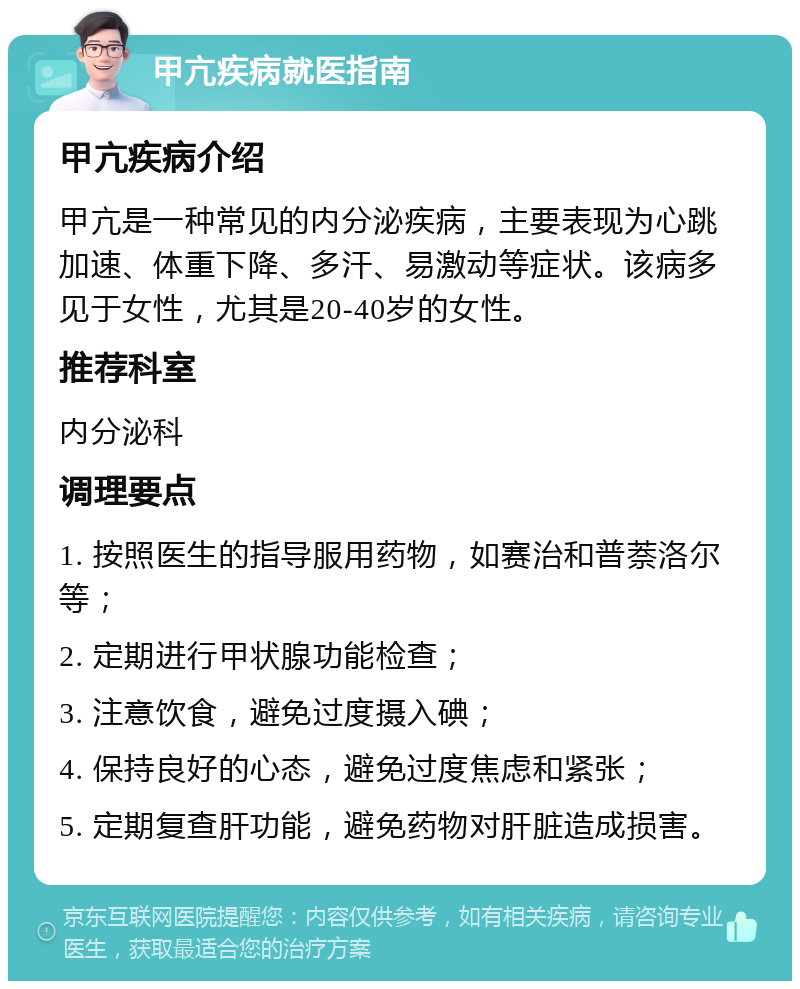 甲亢疾病就医指南

甲亢疾病介绍

甲亢是一种常见的内分泌疾病，主要表现为心跳加速、体重下降、多汗、易激动等症状。该病多见于女性，尤其是20-40岁的女性。

推荐科室

内分泌科

调理要点

1. 按照医生的指导服用药物，如赛治和普萘洛尔等；

2. 定期进行甲状腺功能检查；

3. 注意饮食，避免过度摄入碘；

4. 保持良好的心态，避免过度焦虑和紧张；

5. 定期复查肝功能，避免药物对肝脏造成损害。

京东互联网医院提醒您：内容仅供参考，如有相关疾病，请咨询专业医生，获取最适合您的治疗方案